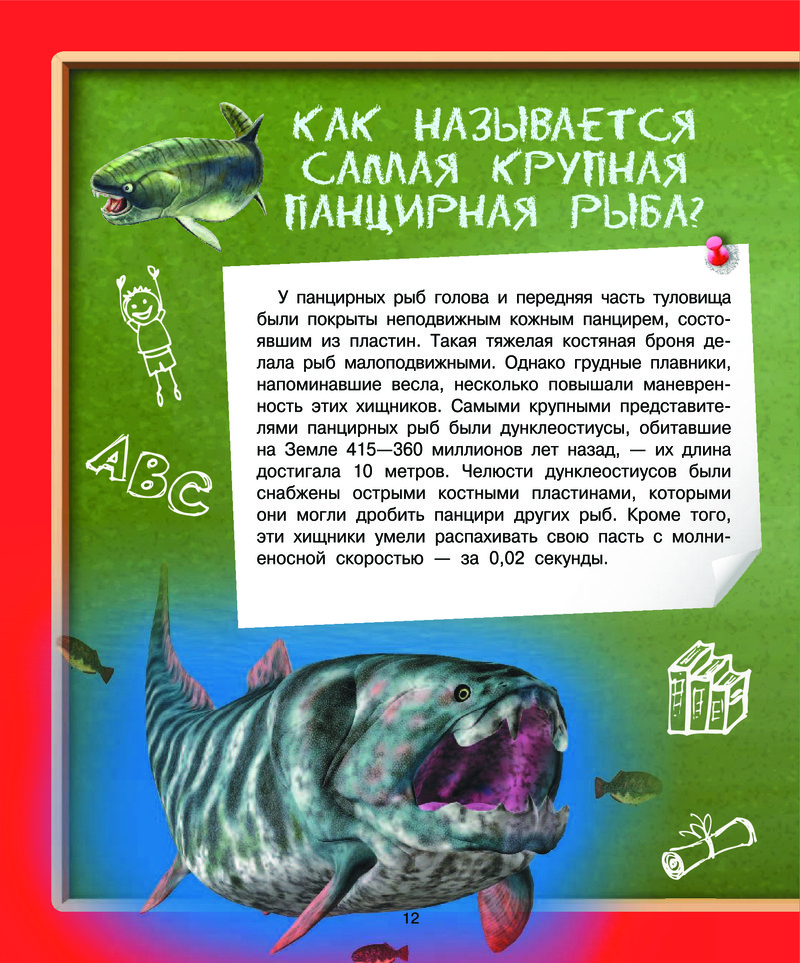 КАК НАЗЫВАЕТСЯ САМАЯ КРУПНАЯ ПАНЦИРНАЯ РЫБА?

ABC

У панцирных рыб голова и передняя часть туловища были покрыты неподвижным кожным панцирем, состоявшим из пластин. Такая тяжелая костяная броня делала рыб малоподвижными. Однако грудные плавники, напоминавшие весла, несколько повышали маневренность этих хищников. Самыми крупными представителями панцирных рыб были дунклеостиусы, обитавшие на Земле 415—360 миллионов лет назад, — их длина достигала 10 метров. Челюсти дунклеостиусов были снабжены острыми костными пластинами, которыми они могли дробить панцири других рыб. Кроме того, эти хищники умели распахивать свою пасть с молниеносной скоростью — за 0,02 секунды.

12